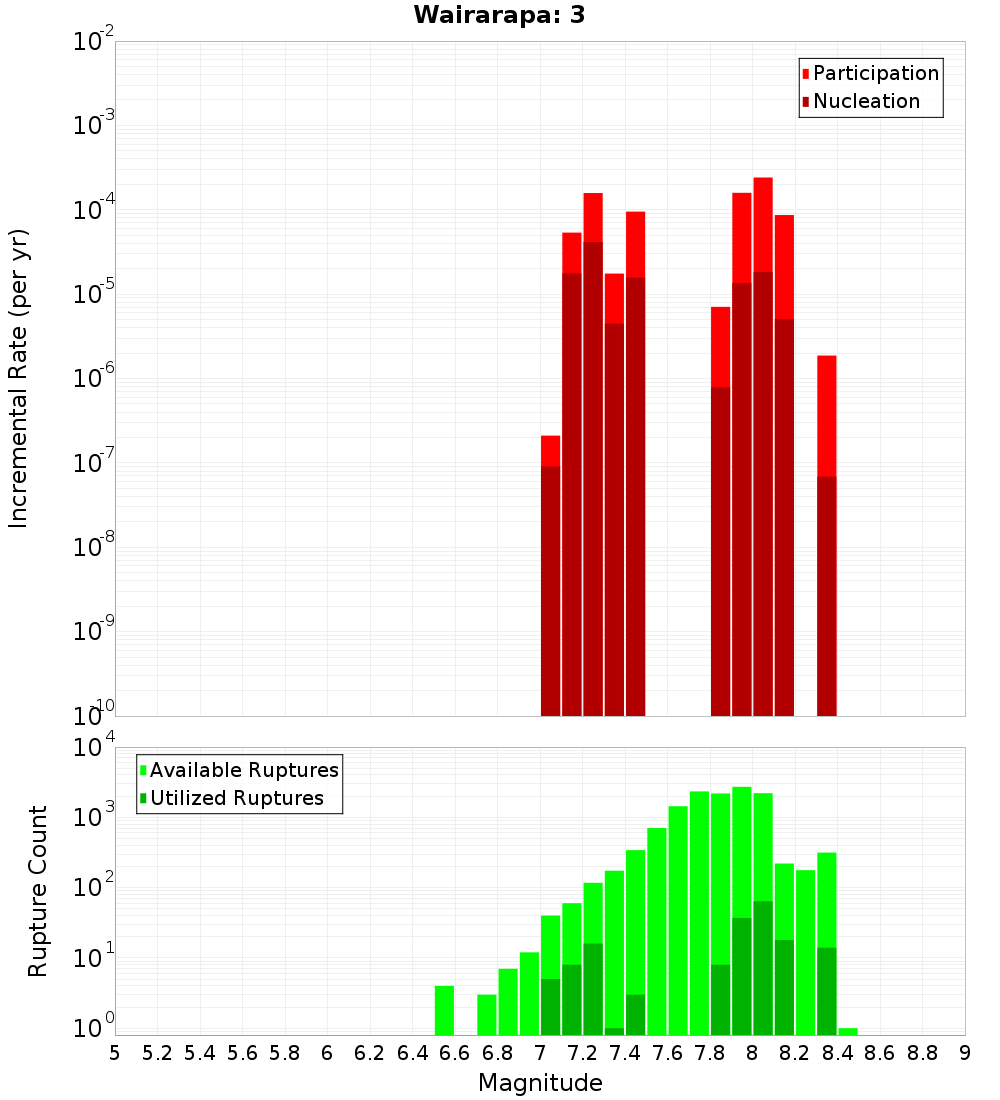 Wairarapa: 3

Participation
Nucleation

Incremental Rate (per yr)

$10^{-2}$
$10^{-3}$
$10^{-4}$
$10^{-5}$
$10^{-6}$
$10^{-7}$
$10^{-8}$
$10^{-9}$
$10^{-10}$

Available Ruptures
Utilized Ruptures

Rupture Count

$10^{4}$
$10^{3}$
$10^{2}$
$10^{1}$
$10^{0}$

5 5.2 5.4 5.6 5.8 6 6.2 6.4 6.6 6.8 7 7.2 7.4 7.6 7.8 8 8.2 8.4 8.6 8.8 9

Magnitude